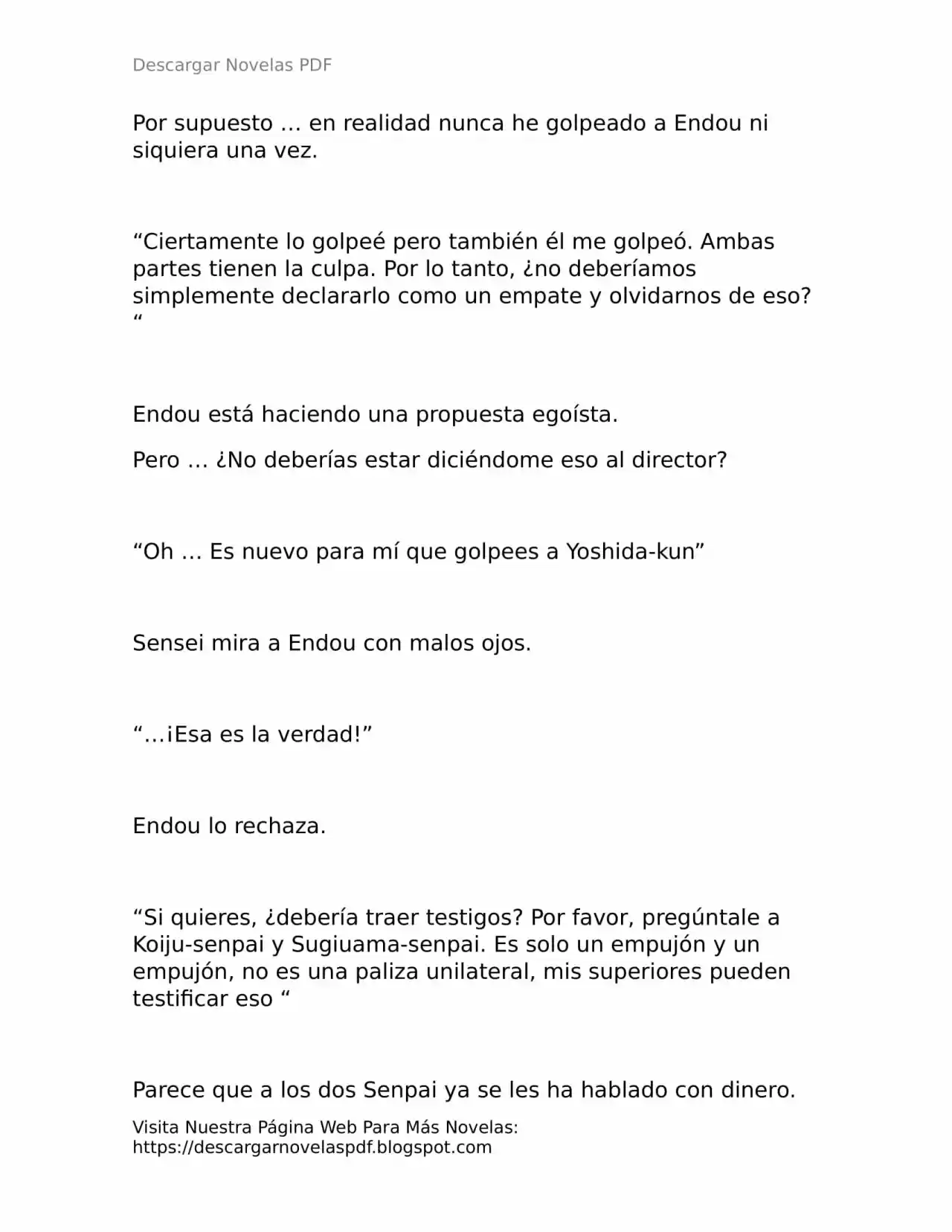 Descargar Novelas PDF

Por supuesto … en realidad nunca he golpeado a Endou ni siquiera una vez.

"Ciertamente lo golpeé pero también él me golpeó. Ambas partes tienen la culpa. Por lo tanto, ¿no deberíamos simplemente declararlo como un empate y olvidarnos de eso? "

Endou está haciendo una propuesta egoísta.

Pero … ¿No deberías estar diciéndome eso al director?

"Oh … Es nuevo para mí que golpees a Yoshida-kun"

Sensei mira a Endou con malos ojos.

"…¡Esa es la verdad!"

Endou lo rechaza.

"Si quieres, ¿debería traer testigos? Por favor, pregúntale a Koiju-senpai y Sugiuama-senpai. Es solo un empujón y un empujón, no es una paliza unilateral, mis superiores pueden testificar eso "

Parece que a los dos Senpai ya se les ha hablado con dinero.

Visita Nuestra Página Web Para Más Novelas:
https://descargarnovelaspdf.blogspot.com